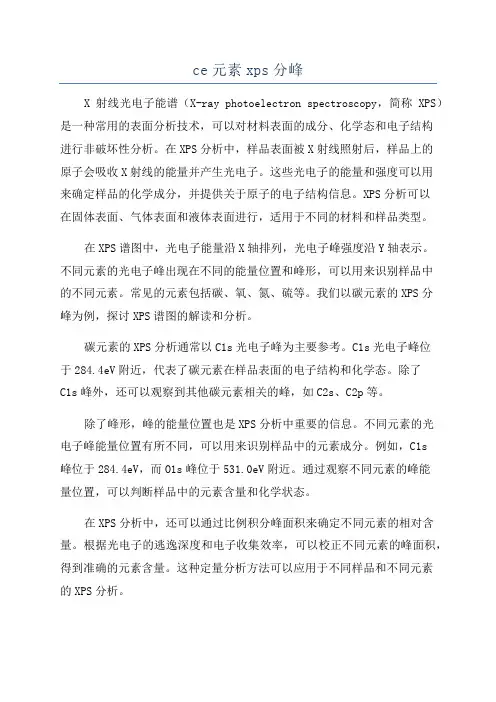 ce 元素 xps 分峰

X 射线光电子能谱（X-ray photoelectron spectroscopy，简称 XPS）是一种常用的表面分析技术，可以对材料表面的成分、化学态和电子结构进行非破坏性分析。在 XPS 分析中，样品表面被 X 射线照射后，样品上的原子会吸收 X 射线的能量并产生光电子。这些光电子的能量和强度可以用来确定样品的化学成分，并提供关于原子的电子结构信息。XPS 分析可以在固体表面、气体表面和液体表面进行，适用于不同的材料和样品类型。

在 XPS 谱图中，光电子能量沿 X 轴排列，光电子峰强度沿 Y 轴表示。不同元素的光电子峰出现在不同的能量位置和峰形，可以用来识别样品中的不同元素。常见的元素包括碳、氧、氮、硫等。我们以碳元素的 XPS 分峰为例，探讨 XPS 谱图的解读和分析。

碳元素的 XPS 分析通常以 C1s 光电子峰为主要参考。C1s 光电子峰位于 284.4eV 附近，代表了碳元素在样品表面的电子结构和化学态。除了 C1s 峰外，还可以观察到其他碳元素相关的峰，如 C2s、C2p 等。

除了峰形，峰的能量位置也是 XPS 分析中重要的信息。不同元素的光电子峰能量位置有所不同，可以用来识别样品中的元素成分。例如，C1s 峰位于 284.4eV，而 O1s 峰位于 531.0eV 附近。通过观察不同元素的峰能量位置，可以判断样品中的元素含量和化学状态。

在 XPS 分析中，还可以通过比例积分峰面积来确定不同元素的相对含量。根据光电子的逃逸深度和电子收集效率，可以校正不同元素的峰面积，得到准确的元素含量。这种定量分析方法可以应用于不同样品和不同元素的 XPS 分析。